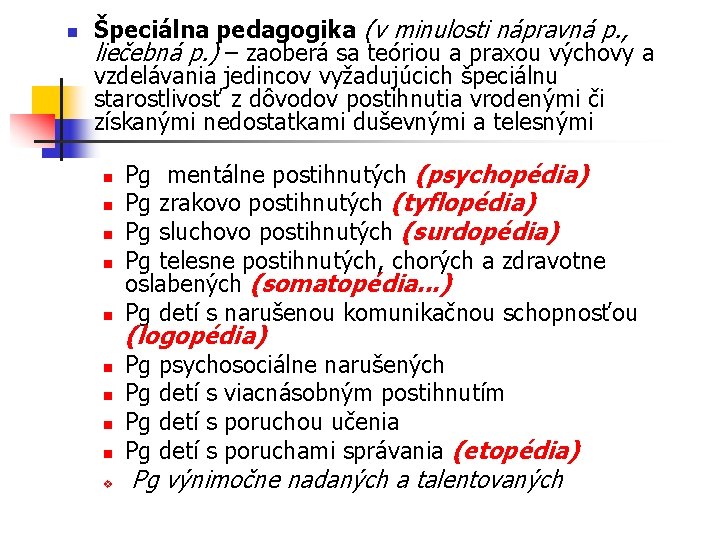 Špeciálna pedagogika (v minulosti nápravná p., liečebná p.) – zaoberá sa teóriou a praxou výchovy a vzdelávania jedincov vyžadujúcich špeciálnu starostlivosť z dôvodov postihnutia vrodenými či získanými nedostatkami duševnými a telesnými

Pg mentálne postihnutých (psychopédia)
Pg zrakovo postihnutých (tyflopédia)
Pg sluchovo postihnutých (surdopédia)
Pg telesne postihnutých, chorých a zdravotne oslabených (somatopédia...)
Pg detí s narušenou komunikačnou schopnosťou (logopédia)
Pg psychosociálne narušených
Pg detí s viacnásobným postihnutím
Pg detí s poruchou učenia
Pg detí s poruchami správania (etopédia)
Pg výnimočne nadaných a talentovaných